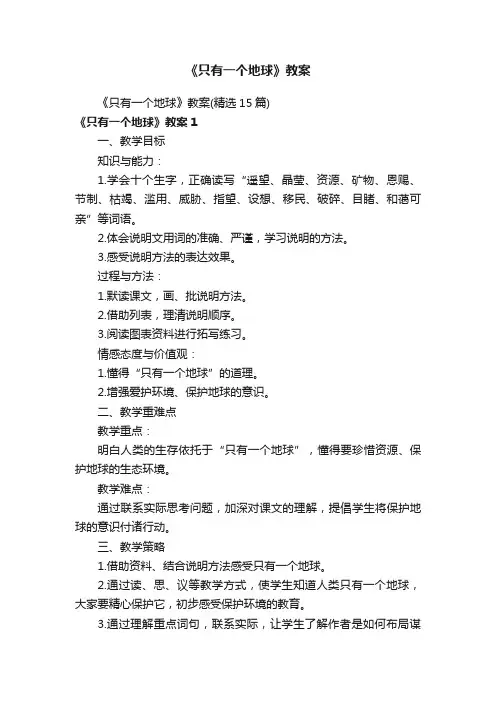 《只有一个地球》教案

《只有一个地球》教案(精选 15 篇)

《只有一个地球》教案 1

一、教学目标

知识与能力：

1.学会十个生字，正确读写“遥望、晶莹、资源、矿物、恩赐、节制、枯竭、滥用、威胁、指望、设想、移民、破碎、目睹、和蔼可亲”等词语。

2.体会说明文用词的准确、严谨，学习说明的方法。

3.感受说明方法的表达效果。

过程与方法：

1.默读课文，画、批说明方法。

2.借助列表，理清说明顺序。

3.阅读图表资料进行拓写练习。

情感态度与价值观：

1.懂得“只有一个地球”的道理。

2.增强爱护环境、保护地球的意识。

二、教学重难点

教学重点：

明白人类的生存依托于“只有一个地球”，懂得要珍惜资源、保护地球的生态环境。

教学难点：

通过联系实际思考问题，加深对课文的理解，提倡学生将保护地球的意识付诸行动。

三、教学策略

1.借助资料、结合说明方法感受只有一个地球。

2.通过读、思、议等教学方式，使学生知道人类只有一个地球，大家要精心保护它，初步感受保护环境的教育。

3.通过理解重点词句，联系实际，让学生了解作者是如何布局谋